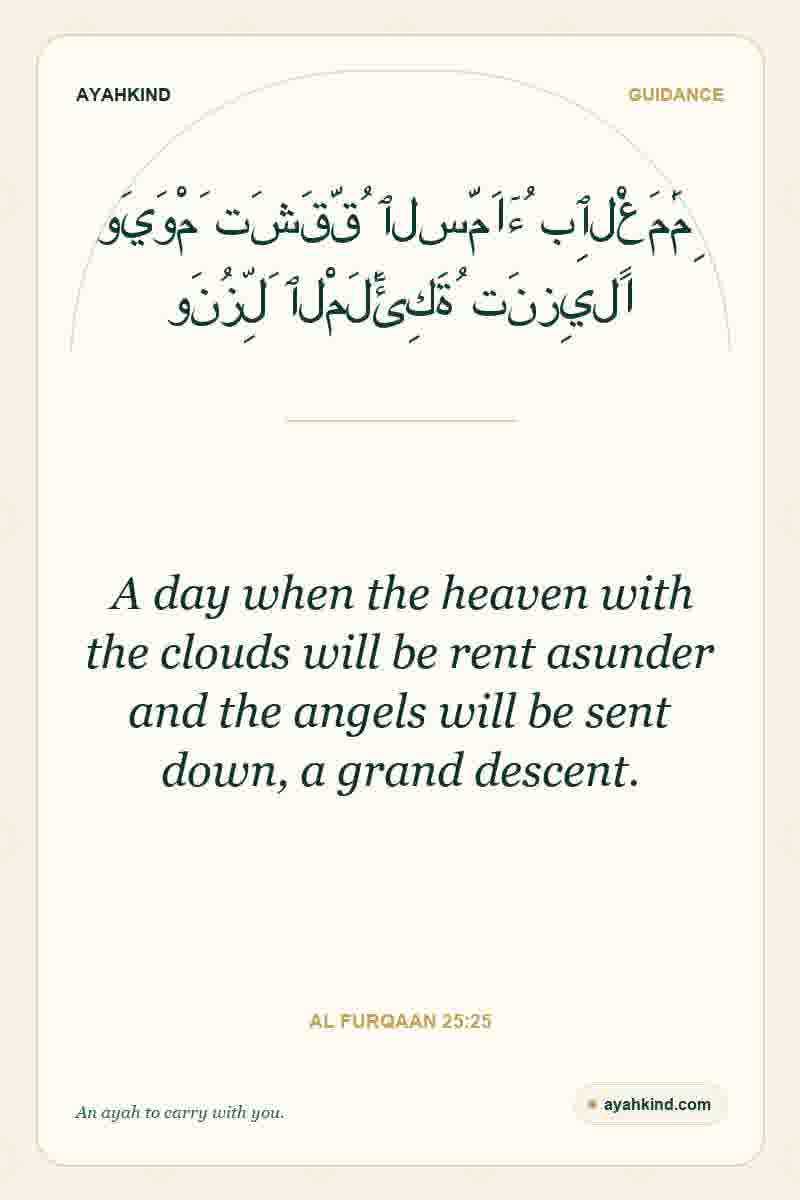 AYAHKIND

GUIDANCE

وَيَوْمَ تَشَقَّقُ ٱلسَّمَآءُ بِٱلْغَمَٰمِ وَنُزِّلَ ٱلْمَلَٰٓئِكَةُ تَنزِيلًا

A day when the heaven with the clouds will be rent asunder and the angels will be sent down, a grand descent.

AL FURQAAN 25:25

An ayah to carry with you.

ayahkind.com